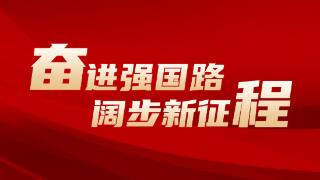 奋进强国路
阔步新征程